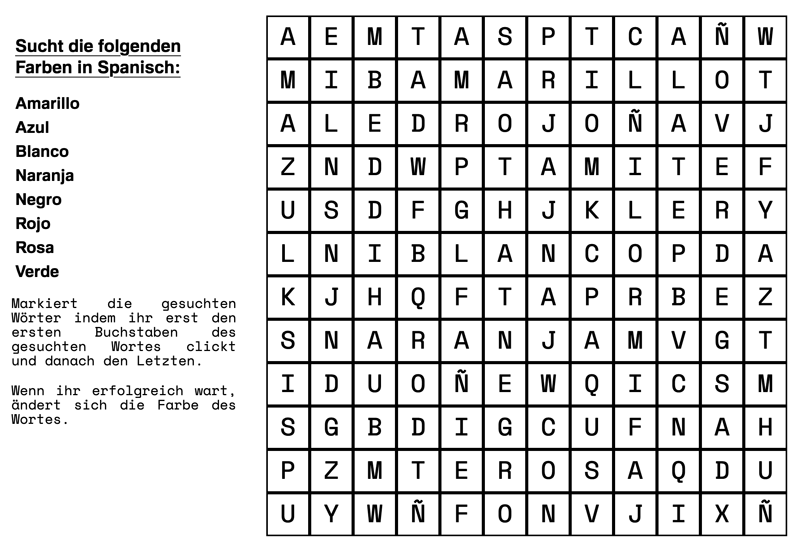 Sucht die folgenden Farben in Spanisch:

Amarillo
Azul
Blanco
Naranja
Negro
Rojo
Rosa
Verde

Markiert die gesuchten Wörter indem ihr erst den ersten Buchstaben des gesuchten Wortes clickt und danach den Letzten.

Wenn ihr erfolgreich wart, ändert sich die Farbe des Wortes.

| A | E | M | T | A | S | P | T | C | A | Ñ | W |
|---|---|---|---|---|---|---|---|---|---|---|---|
| M | I | B | A | M | A | R | I | L | L | O | T |
| A | L | E | D | R | O | J | O | Ñ | A | V | J |
| Z | N | D | W | P | T | A | M | I | T | E | F |
| U | S | D | F | G | H | J | K | L | E | R | Y |
| L | N | I | B | L | A | N | C | O | P | D | A |
| K | J | H | Q | F | T | A | P | R | B | E | Z |
| S | N | A | R | A | N | J | A | M | V | G | T |
| I | D | U | O | Ñ | E | W | Q | I | C | S | M |
| S | G | B | D | I | G | C | U | F | N | A | H |
| P | Z | M | T | E | R | O | S | A | Q | D | U |
| U | Y | W | Ñ | F | O | N | V | J | I | X | Ñ |